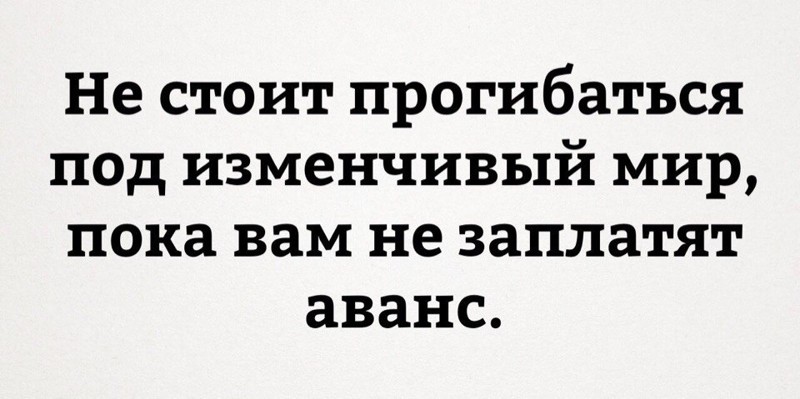 Не стоит прогибаться под изменчивый мир, пока вам не заплатят аванс.